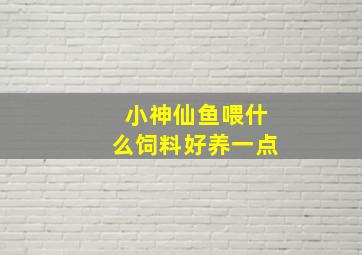 小神仙鱼喂什么饲料好养一点